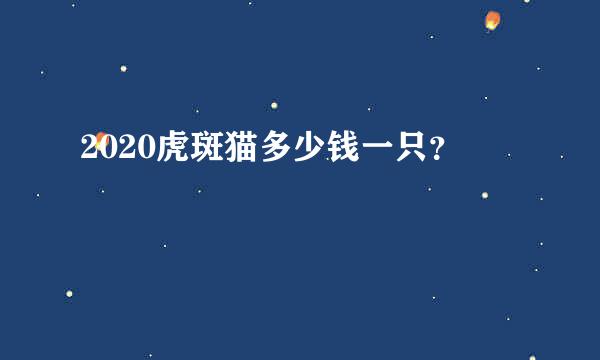 2020虎斑猫多少钱一只?